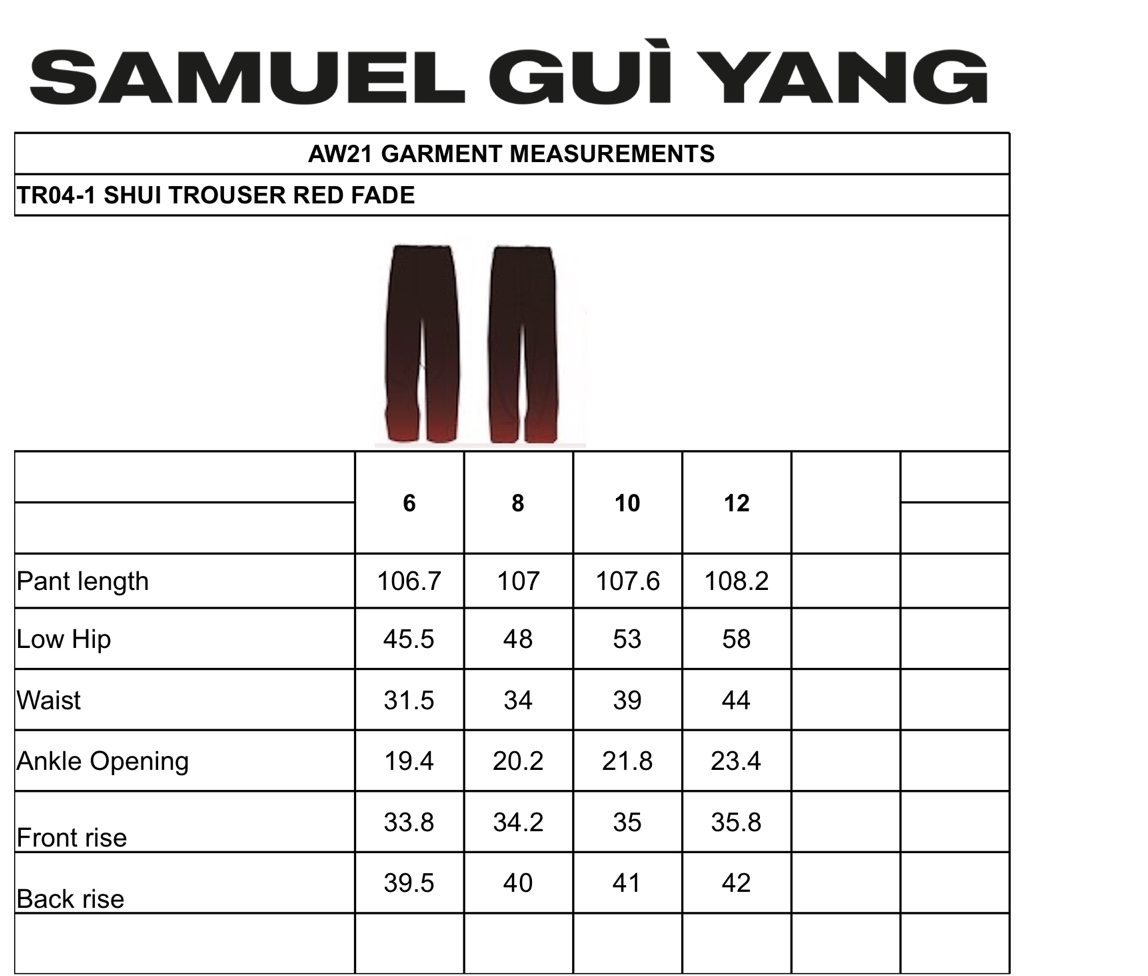 SAMUEL GUÌ YANG

AW21 GARMENT MEASUREMENTS

TR04-1 SHUI TROUSER RED FADE

|  | 6 | 8 | 10 | 12 |  |  |
|---|---|---|---|---|---|---|
| Pant length | 106.7 | 107 | 107.6 | 108.2 |  |  |
| Low Hip | 45.5 | 48 | 53 | 58 |  |  |
| Waist | 31.5 | 34 | 39 | 44 |  |  |
| Ankle Opening | 19.4 | 20.2 | 21.8 | 23.4 |  |  |
| Front rise | 33.8 | 34.2 | 35 | 35.8 |  |  |
| Back rise | 39.5 | 40 | 41 | 42 |  |  |
|  |  |  |  |  |  |  |